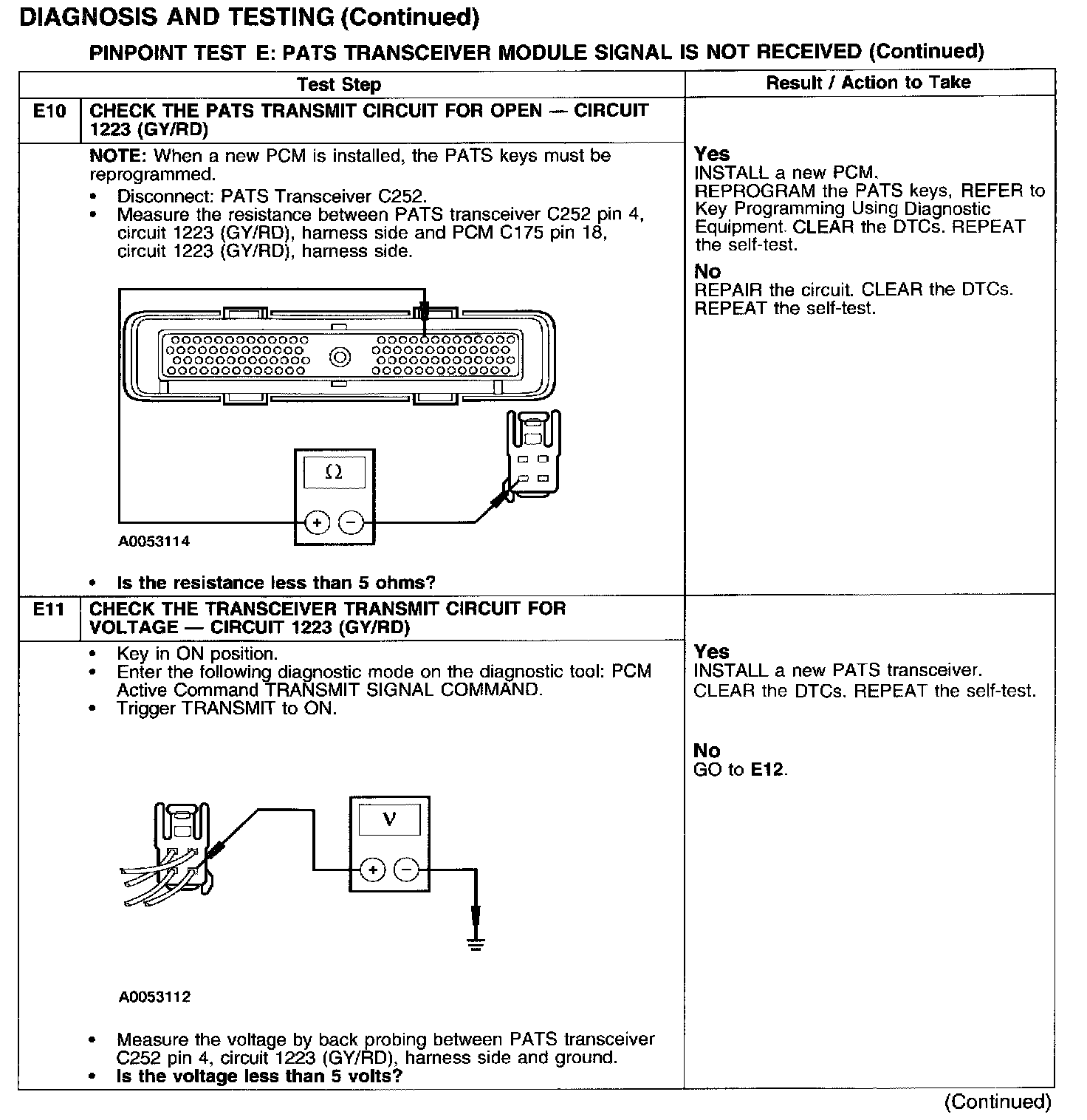 DIAGNOSIS AND TESTING (Continued)

PINPOINT TEST E: PATS TRANSCEIVER MODULE SIGNAL IS NOT RECEIVED (Continued)

| | Test Step | Result / Action to Take |
|---|---|---|
| E10 | CHECK THE PATS TRANSMIT CIRCUIT FOR OPEN — CIRCUIT 1223 (GY/RD) | |
| | NOTE: When a new PCM is installed, the PATS keys must be reprogrammed. • Disconnect: PATS Transceiver C252. • Measure the resistance between PATS transceiver C252 pin 4, circuit 1223 (GY/RD), harness side and PCM C175 pin 18, circuit 1223 (GY/RD), harness side. Ω + − A0053114 • Is the resistance less than 5 ohms? | Yes INSTALL a new PCM. REPROGRAM the PATS keys, REFER to Key Programming Using Diagnostic Equipment. CLEAR the DTCs. REPEAT the self-test. No REPAIR the circuit. CLEAR the DTCs. REPEAT the self-test. |
| E11 | CHECK THE TRANSCEIVER TRANSMIT CIRCUIT FOR VOLTAGE — CIRCUIT 1223 (GY/RD) | |
| | • Key in ON position. • Enter the following diagnostic mode on the diagnostic tool: PCM Active Command TRANSMIT SIGNAL COMMAND. • Trigger TRANSMIT to ON. V + − A0053112 • Measure the voltage by back probing between PATS transceiver C252 pin 4, circuit 1223 (GY/RD), harness side and ground. • Is the voltage less than 5 volts? | Yes INSTALL a new PATS transceiver. CLEAR the DTCs. REPEAT the self-test. No GO to E12. |

(Continued)